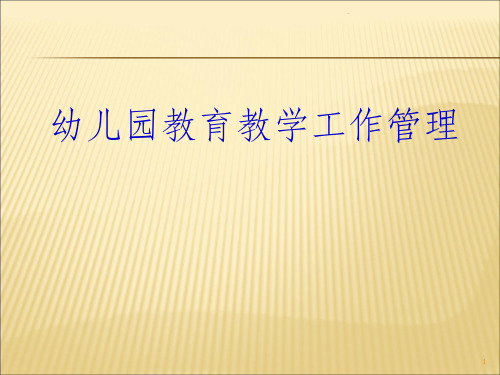 幼儿园教育教学工作管理

1